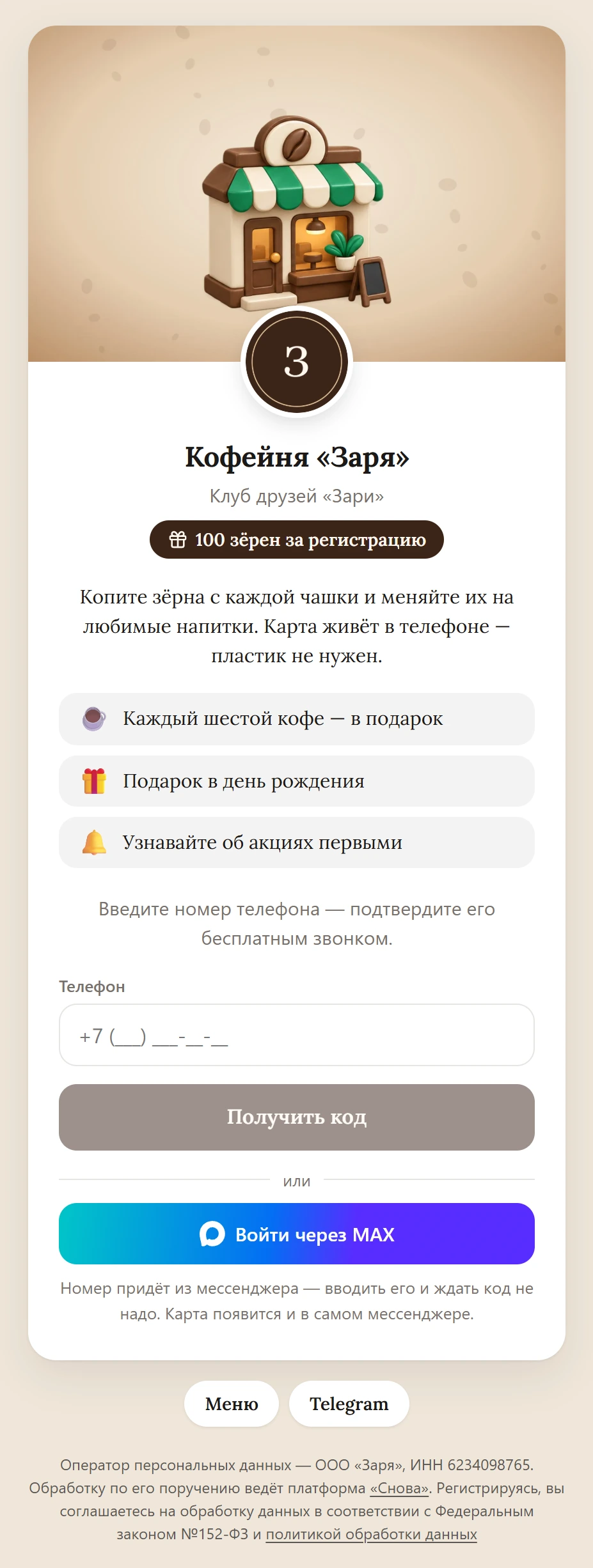 З

Кофейня «Заря»

Клуб друзей «Зари»

100 зёрен за регистрацию

Копите зёрна с каждой чашки и меняйте их на любимые напитки. Карта живёт в телефоне — пластик не нужен.

Каждый шестой кофе — в подарок

Подарок в день рождения

Узнавайте об акциях первыми

Введите номер телефона — подтвердите его бесплатным звонком.

Телефон

+7 (___) ___-__-__

Получить код

или

Войти через MAX

Номер придёт из мессенджера — вводить его и ждать код не надо. Карта появится и в самом мессенджере.

Меню

Telegram

Оператор персональных данных — ООО «Заря», ИНН 6234098765. Обработку по его поручению ведёт платформа «Снова». Регистрируясь, вы соглашаетесь на обработку данных в соответствии с Федеральным законом №152-ФЗ и политикой обработки данных